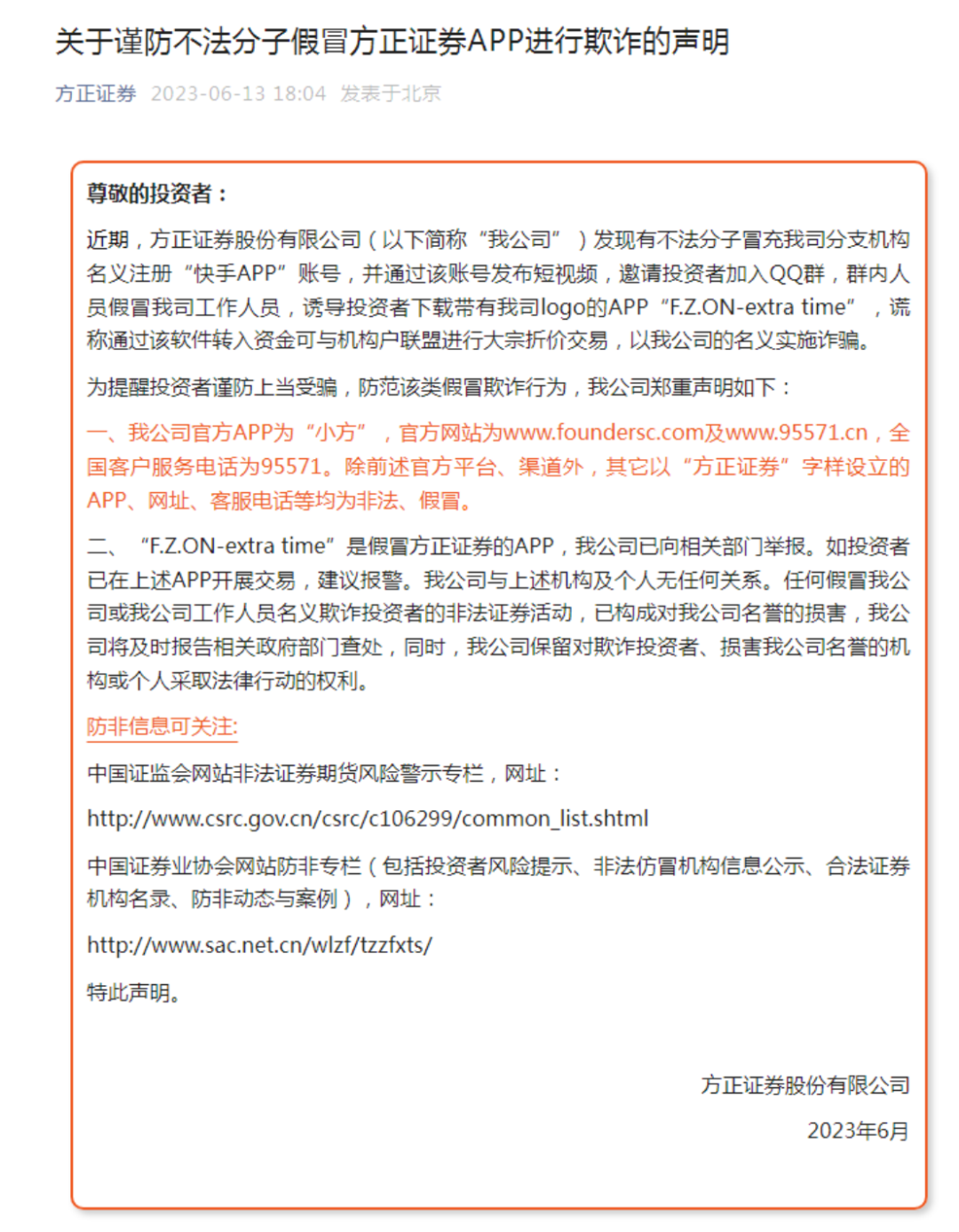 关于谨防不法分子假冒方正证券APP进行欺诈的声明

方正证券 2023-06-13 18:04 发表于北京

尊敬的投资者：

近期，方正证券股份有限公司（以下简称“我公司”）发现有不法分子冒充我司分支机构名义注册“快手APP”账号，并通过该账号发布短视频，邀请投资者加入QQ群，群内人员假冒我司工作人员，诱导投资者下载带有我司logo的APP“F.Z.ON-extra time”，谎称通过该软件转入资金可与机构户联盟进行大宗折价交易，以我公司的名义实施诈骗。

为提醒投资者谨防上当受骗，防范该类假冒欺诈行为，我公司郑重声明如下：

一、我公司官方APP为“小方”，官方网站为www.foundersc.com及www.95571.cn，全国客户服务电话为95571。除前述官方平台、渠道外，其它以“方正证券”字样设立的APP、网址、客服电话等均为非法、假冒。

二、“F.Z.ON-extra time”是假冒方正证券的APP，我公司已向相关部门举报。如投资者已在上述APP开展交易，建议报警。我公司与上述机构及个人无任何关系。任何假冒我公司或我公司工作人员名义欺诈投资者的非法证券活动，已构成对我公司名誉的损害，我公司将及时报告相关政府部门查处，同时，我公司保留对欺诈投资者、损害我公司名誉的机构或个人采取法律行动的权利。

防非信息可关注:

中国证监会网站非法证券期货风险警示专栏，网址：

http://www.csrc.gov.cn/csrc/c106299/common_list.shtml

中国证券业协会网站防非专栏（包括投资者风险提示、非法仿冒机构信息公示、合法证券机构名录、防非动态与案例），网址：

http://www.sac.net.cn/wlzf/tzzfxts/

特此声明。

方正证券股份有限公司

2023年6月